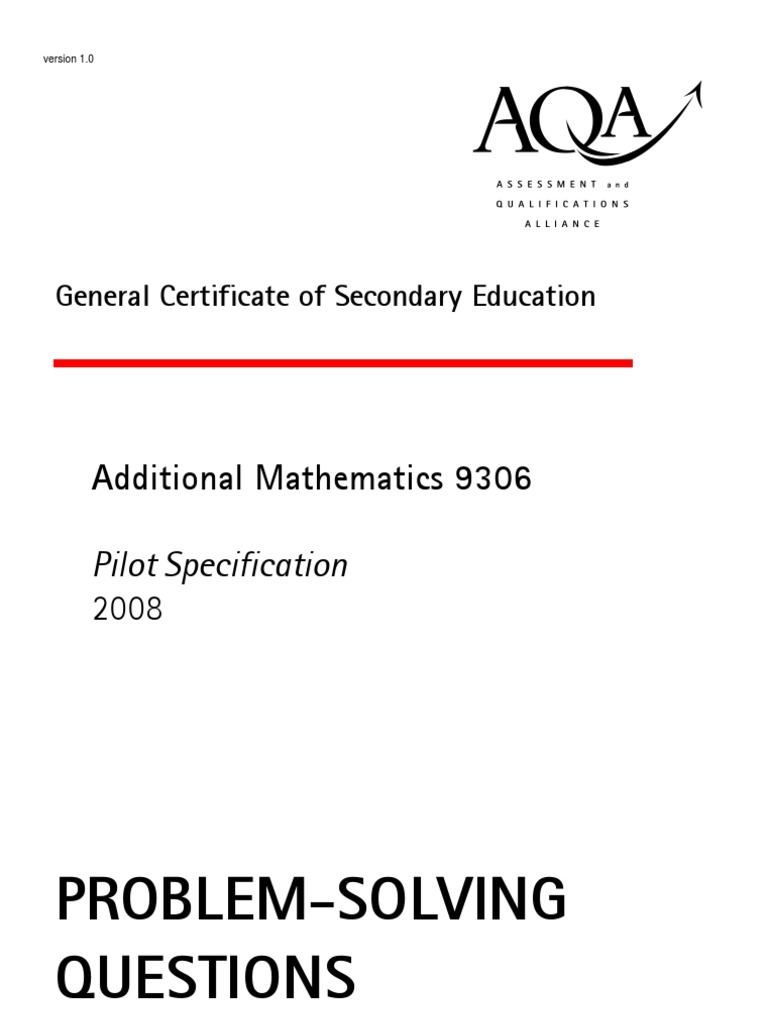 version 1.0

AQA

ASSESSMENT and
QUALIFICATIONS
ALLIANCE

General Certificate of Secondary Education

Additional Mathematics 9306

Pilot Specification
2008

PROBLEM-SOLVING QUESTIONS